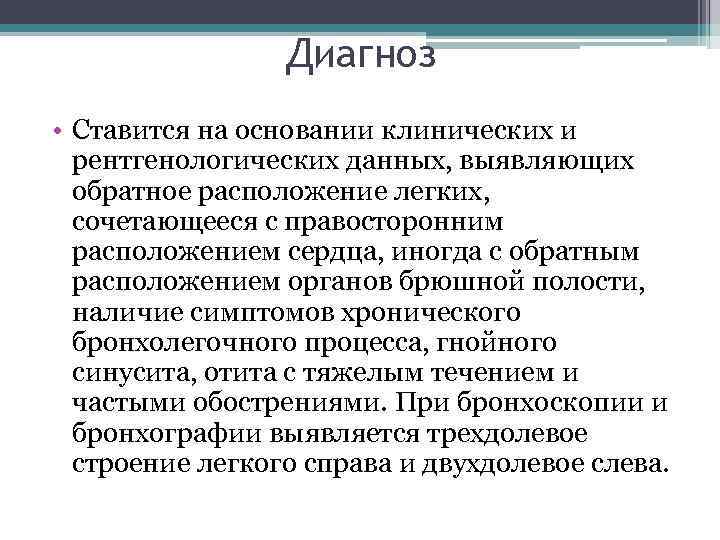 Диагноз

• Ставится на основании клинических и рентгенологических данных, выявляющих обратное расположение легких, сочетающееся с правосторонним расположением сердца, иногда с обратным расположением органов брюшной полости, наличие симптомов хронического бронхолегочного процесса, гнойного синусита, отита с тяжелым течением и частыми обострениями. При бронхоскопии и бронхографии выявляется трехдолевое строение легкого справа и двухдолевое слева.